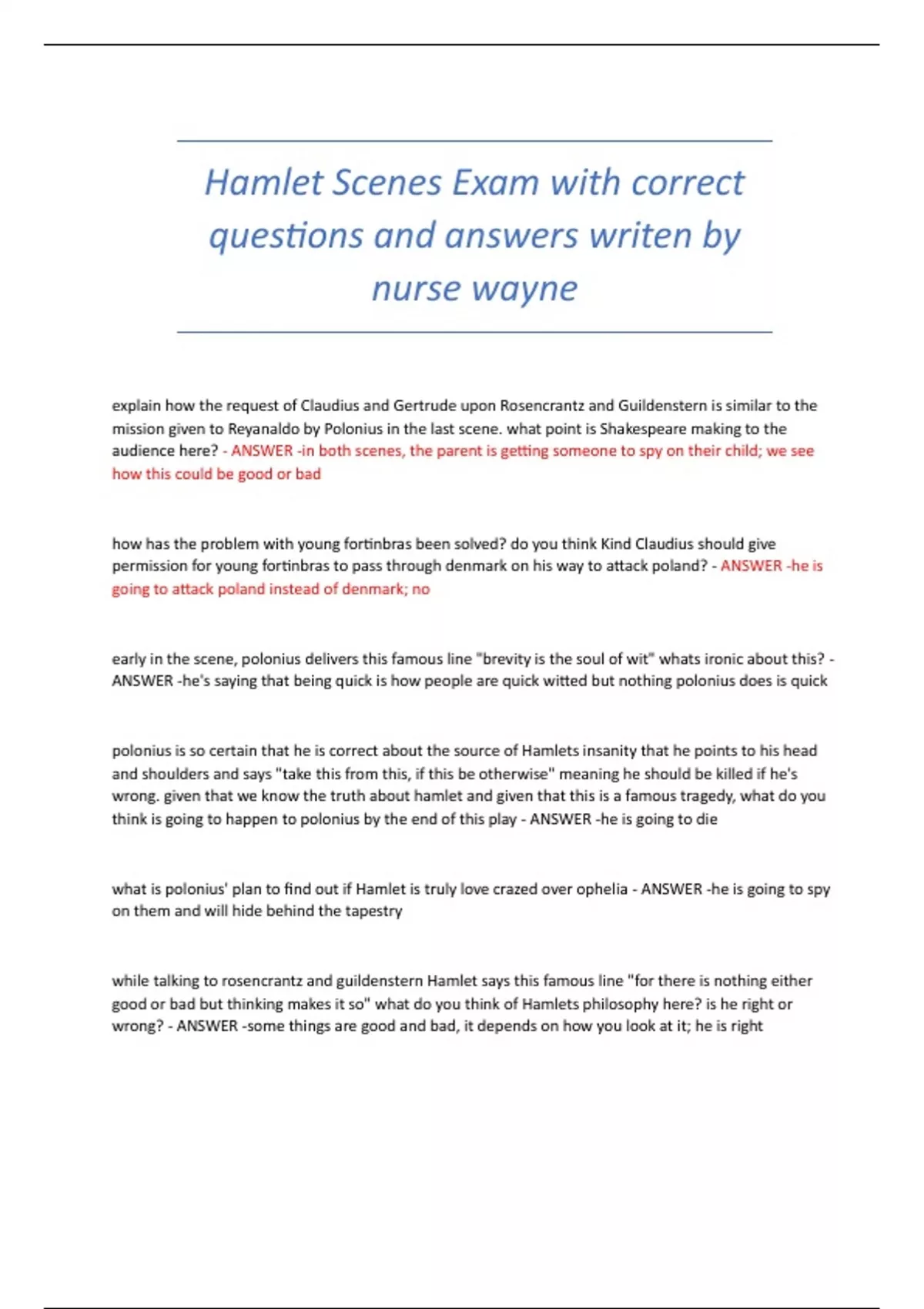 Hamlet Scenes Exam with correct questions and answers writen by nurse wayne

explain how the request of Claudius and Gertrude upon Rosencrantz and Guildenstern is similar to the mission given to Reyanaldo by Polonius in the last scene. what point is Shakespeare making to the audience here? - ANSWER -in both scenes, the parent is getting someone to spy on their child; we see how this could be good or bad

how has the problem with young fortinbras been solved? do you think Kind Claudius should give permission for young fortinbras to pass through denmark on his way to attack poland? - ANSWER -he is going to attack poland instead of denmark; no

early in the scene, polonius delivers this famous line "brevity is the soul of wit" whats ironic about this? - ANSWER -he's saying that being quick is how people are quick witted but nothing polonius does is quick

polonius is so certain that he is correct about the source of Hamlets insanity that he points to his head and shoulders and says "take this from this, if this be otherwise" meaning he should be killed if he's wrong. given that we know the truth about hamlet and given that this is a famous tragedy, what do you think is going to happen to polonius by the end of this play - ANSWER -he is going to die

what is polonius' plan to find out if Hamlet is truly love crazed over ophelia - ANSWER -he is going to spy on them and will hide behind the tapestry

while talking to rosencrantz and guildenstern Hamlet says this famous line "for there is nothing either good or bad but thinking makes it so" what do you think of Hamlets philosophy here? is he right or wrong? - ANSWER -some things are good and bad, it depends on how you look at it; he is right